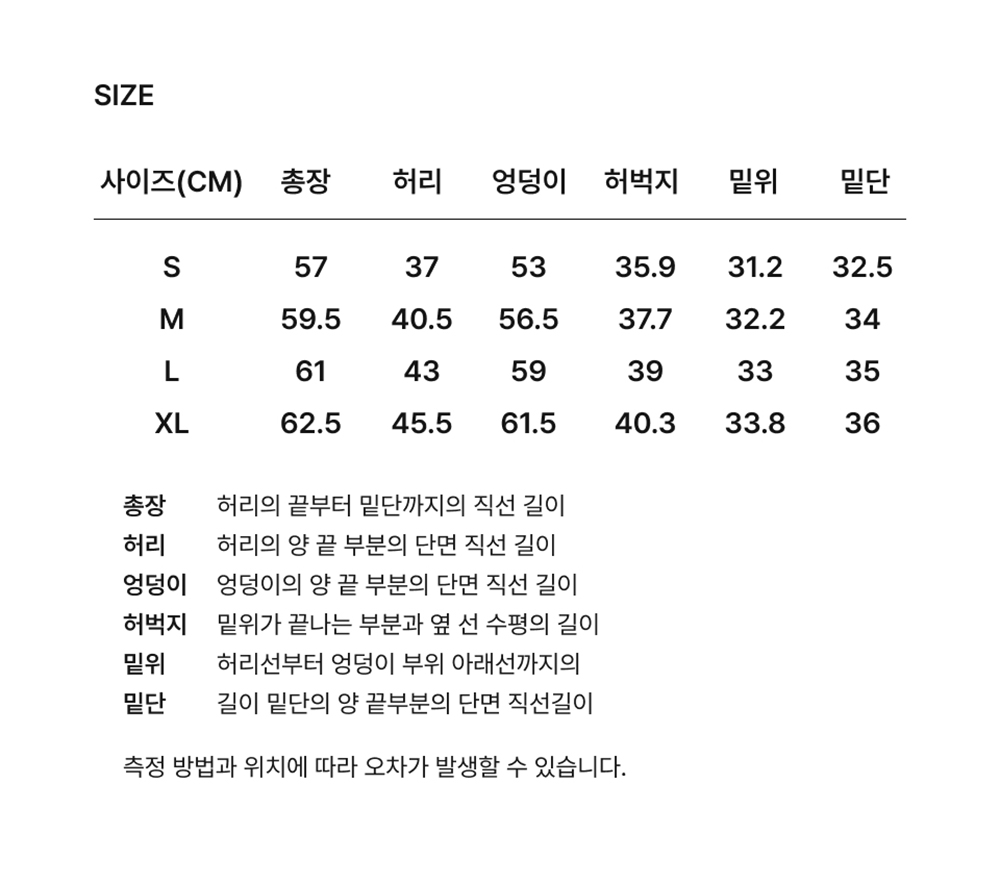 SIZE

| 사이즈(CM) | 총장 | 허리 | 엉덩이 | 허벅지 | 밑위 | 밑단 |
|---|---|---|---|---|---|---|
| S | 57 | 37 | 53 | 35.9 | 31.2 | 32.5 |
| M | 59.5 | 40.5 | 56.5 | 37.7 | 32.2 | 34 |
| L | 61 | 43 | 59 | 39 | 33 | 35 |
| XL | 62.5 | 45.5 | 61.5 | 40.3 | 33.8 | 36 |

총장 허리의 끝부터 밑단까지의 직선 길이
허리 허리의 양 끝 부분의 단면 직선 길이
엉덩이 엉덩이의 양 끝 부분의 단면 직선 길이
허벅지 밑위가 끝나는 부분과 옆 선 수평의 길이
밑위 허리선부터 엉덩이 부위 아래선까지의
밑단 길이 밑단의 양 끝부분의 단면 직선길이

측정 방법과 위치에 따라 오차가 발생할 수 있습니다.